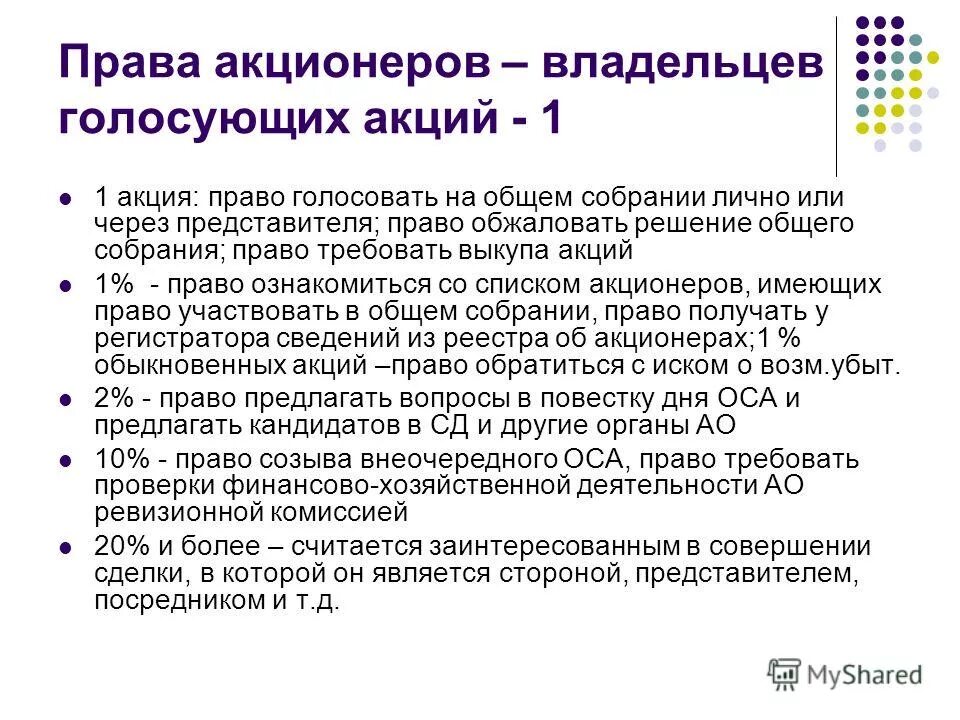 Права акционеров – владельцев голосующих акций - 1

- 1 акция: право голосовать на общем собрании лично или через представителя; право обжаловать решение общего собрания; право требовать выкупа акций
- 1%  - право ознакомиться со списком акционеров, имеющих право участвовать в общем собрании, право получать у регистратора сведений из реестра об акционерах;1 % обыкновенных акций –право обратиться с иском о возм.убыт.
- 2% - право предлагать вопросы в повестку дня ОСА и предлагать кандидатов в СД и другие органы АО
- 10% - право созыва внеочередного ОСА, право требовать проверки финансово-хозяйственной деятельности АО ревизионной комиссией
- 20% и более – считается заинтересованным в совершении сделки, в которой он является стороной, представителем, посредником и т.д.

MyShared